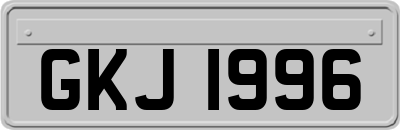 GKJ 1996